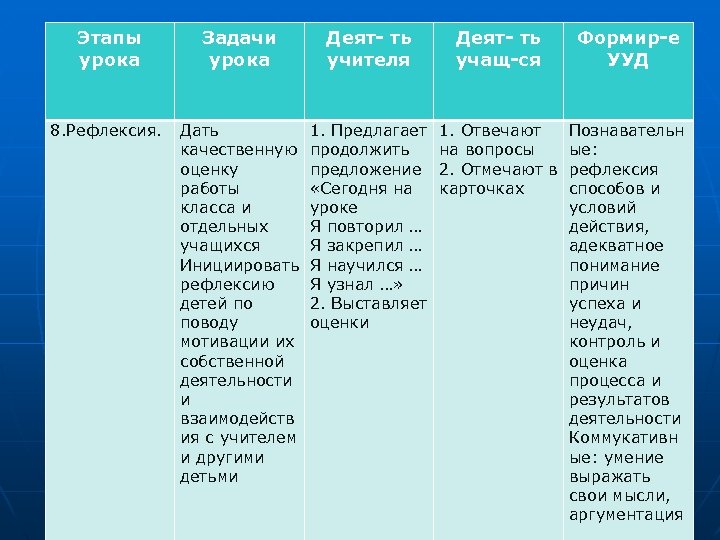 | Этапы урока | Задачи урока | Деят- ть учителя | Деят- ть учащ-ся | Формир-е УУД |
|---|---|---|---|---|
| 8.Рефлексия. | Дать качественную оценку работы класса и отдельных учащихся Инициировать рефлексию детей по поводу мотивации их собственной деятельности и взаимодействия с учителем и другими детьми | 1. Предлагает продолжить предложение «Сегодня на уроке Я повторил … Я закрепил … Я научился … Я узнал …» 2. Выставляет оценки | 1. Отвечают на вопросы 2. Отмечают в карточках | Познавательные: рефлексия способов и условий действия, адекватное понимание причин успеха и неудач, контроль и оценка процесса и результатов деятельности Коммукативные: умение выражать свои мысли, аргументация |